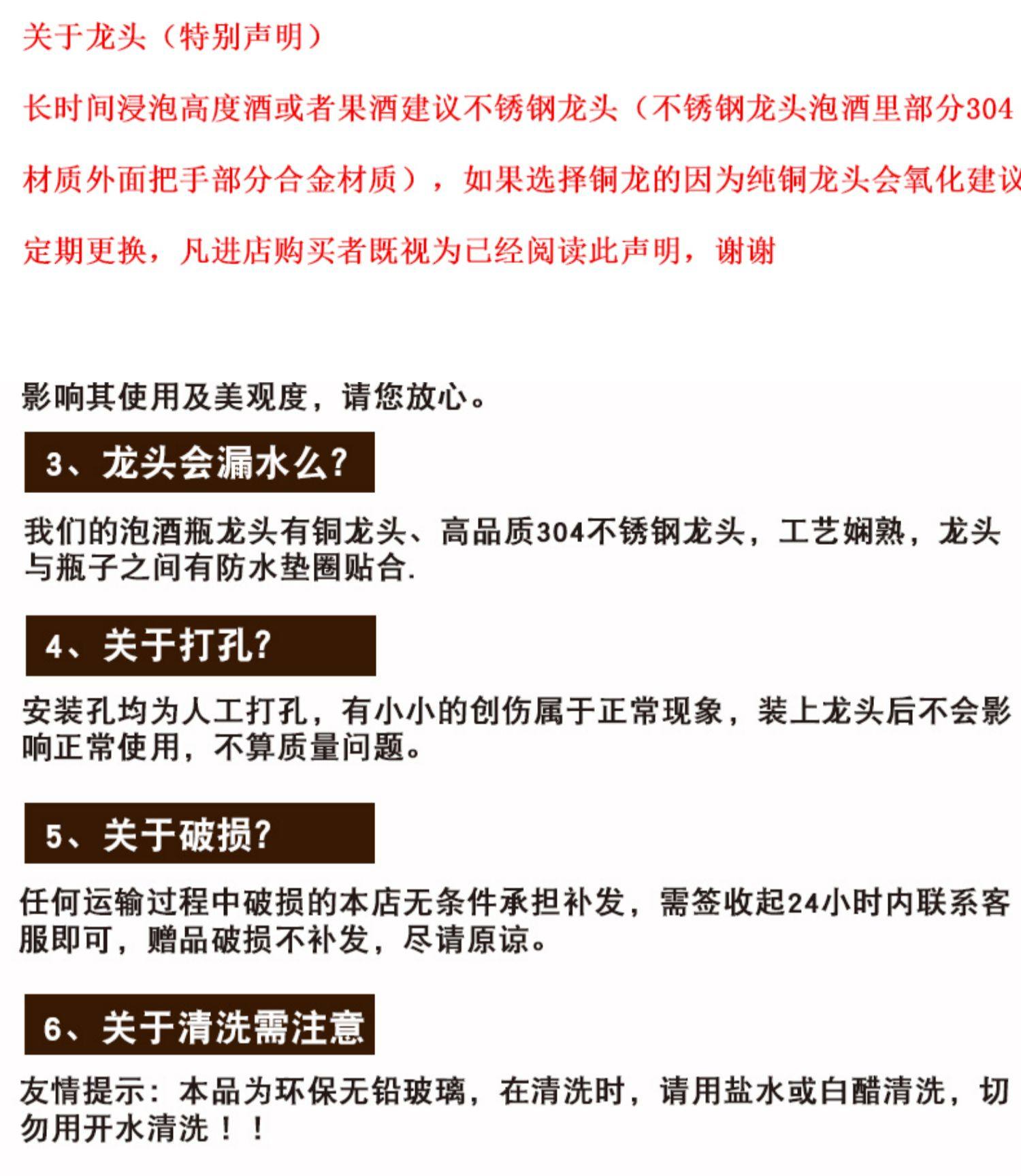 关于龙头（特别声明）

长时间浸泡高度酒或者果酒建议不锈钢龙头（不锈钢龙头泡酒里部分304材质外面把手部分合金材质），如果选择铜龙的因为纯铜龙头会氧化建议定期更换，凡进店购买者既视为已经阅读此声明，谢谢

影响其使用及美观度，请您放心。

3、龙头会漏水么？

我们的泡酒瓶龙头有铜龙头、高品质304不锈钢龙头，工艺娴熟，龙头与瓶子之间有防水垫圈贴合.

4、关于打孔？

安装孔均为人工打孔，有小小的创伤属于正常现象，装上龙头后不会影响正常使用，不算质量问题。

5、关于破损？

任何运输过程中破损的本店无条件承担补发，需签收起24小时内联系客服即可，赠品破损不补发，尽请原谅。

6、关于清洗需注意

友情提示：本品为环保无铅玻璃，在清洗时，请用盐水或白醋清洗，切勿用开水清洗！！